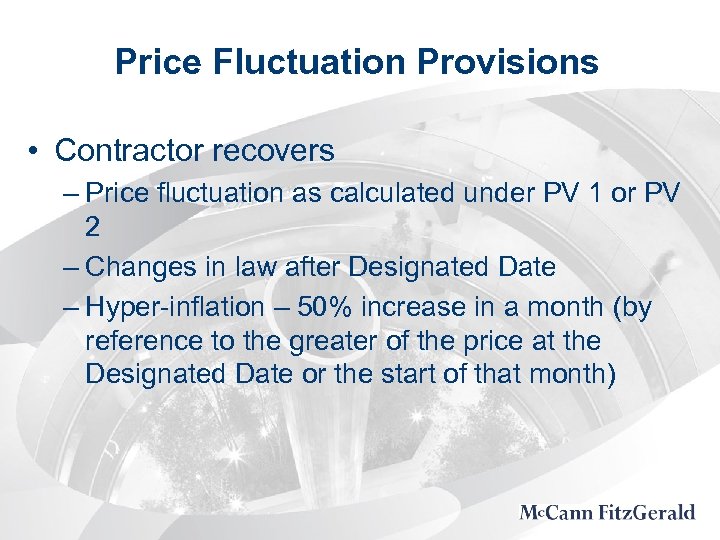 Price Fluctuation Provisions

• Contractor recovers

– Price fluctuation as calculated under PV 1 or PV 2

– Changes in law after Designated Date

– Hyper-inflation – 50% increase in a month (by reference to the greater of the price at the Designated Date or the start of that month)

McCann FitzGerald